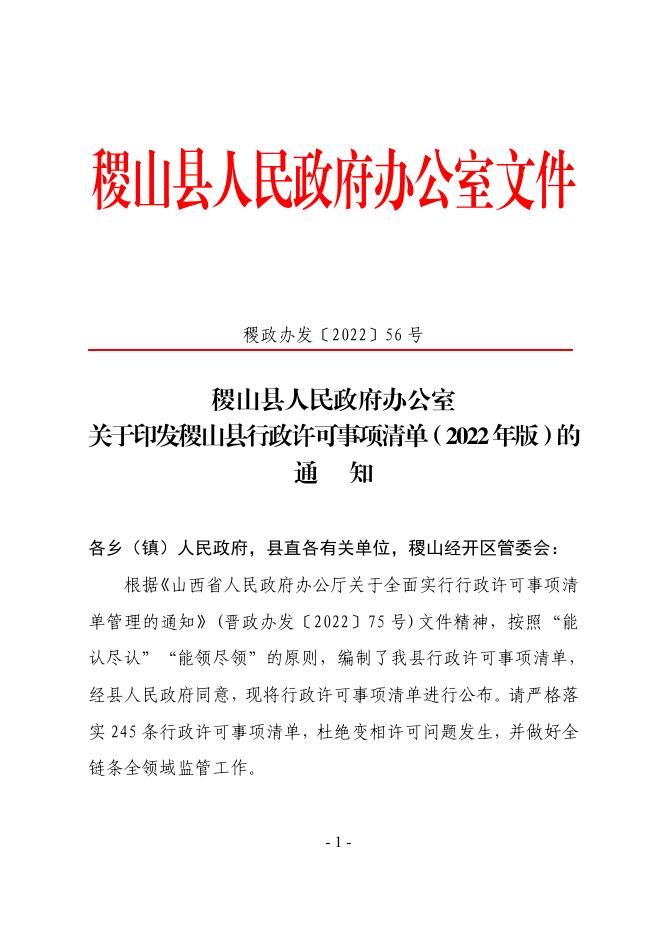 稷山县人民政府办公室文件

稷政办发〔2022〕56号

稷山县人民政府办公室
关于印发稷山县行政许可事项清单（2022年版）的
通　知

各乡（镇）人民政府，县直各有关单位，稷山经开区管委会：

根据《山西省人民政府办公厅关于全面实行行政许可事项清单管理的通知》（晋政办发〔2022〕75号）文件精神，按照“能认尽认”“能领尽领”的原则，编制了我县行政许可事项清单，经县人民政府同意，现将行政许可事项清单进行公布。请严格落实245条行政许可事项清单，杜绝变相许可问题发生，并做好全链条全领域监管工作。

- 1 -